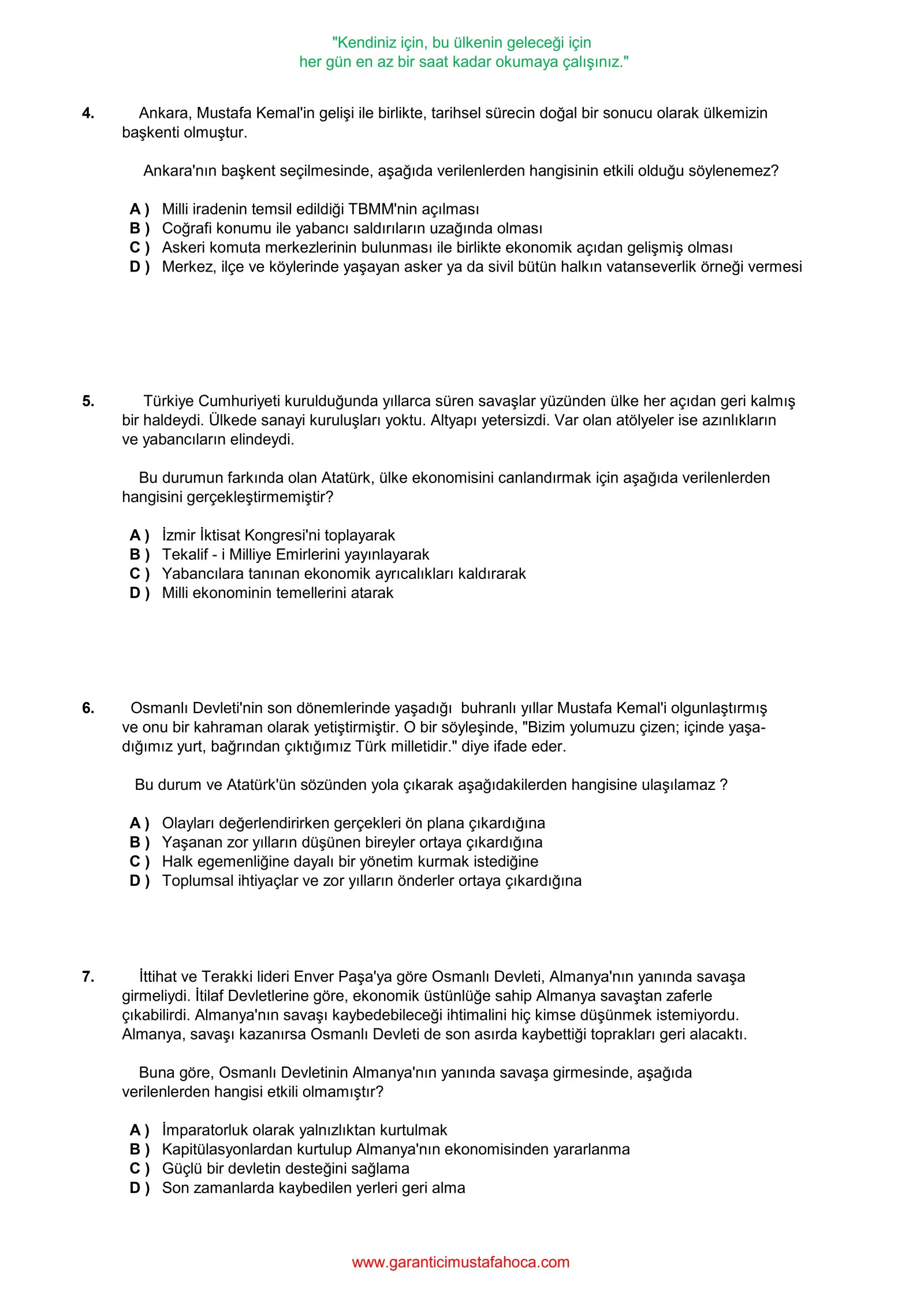 "Kendiniz için, bu ülkenin geleceği için
her gün en az bir saat kadar okumaya çalışınız."

4. Ankara, Mustafa Kemal'in gelişi ile birlikte, tarihsel sürecin doğal bir sonucu olarak ülkemizin başkenti olmuştur.

Ankara'nın başkent seçilmesinde, aşağıda verilenlerden hangisinin etkili olduğu söylenemez?

A ) Milli iradenin temsil edildiği TBMM'nin açılması
B ) Coğrafi konumu ile yabancı saldırıların uzağında olması
C ) Askeri komuta merkezlerinin bulunması ile birlikte ekonomik açıdan gelişmiş olması
D ) Merkez, ilçe ve köylerinde yaşayan asker ya da sivil bütün halkın vatanseverlik örneği vermesi

5. Türkiye Cumhuriyeti kurulduğunda yıllarca süren savaşlar yüzünden ülke her açıdan geri kalmış bir haldeydi. Ülkede sanayi kuruluşları yoktu. Altyapı yetersizdi. Var olan atölyeler ise azınlıkların ve yabancıların elindeydi.

Bu durumun farkında olan Atatürk, ülke ekonomisini canlandırmak için aşağıda verilenlerden hangisini gerçekleştirmemiştir?

A ) İzmir İktisat Kongresi'ni toplayarak
B ) Tekalif - i Milliye Emirlerini yayınlayarak
C ) Yabancılara tanınan ekonomik ayrıcalıkları kaldırarak
D ) Milli ekonominin temellerini atarak

6. Osmanlı Devleti'nin son dönemlerinde yaşadığı buhranlı yıllar Mustafa Kemal'i olgunlaştırmış ve onu bir kahraman olarak yetiştirmiştir. O bir söyleşinde, "Bizim yolumuzu çizen; içinde yaşadığımız yurt, bağrından çıktığımız Türk milletidir." diye ifade eder.

Bu durum ve Atatürk'ün sözünden yola çıkarak aşağıdakilerden hangisine ulaşılamaz ?

A ) Olayları değerlendirirken gerçekleri ön plana çıkardığına
B ) Yaşanan zor yılların düşünen bireyler ortaya çıkardığına
C ) Halk egemenliğine dayalı bir yönetim kurmak istediğine
D ) Toplumsal ihtiyaçlar ve zor yılların önderler ortaya çıkardığına

7. İttihat ve Terakki lideri Enver Paşa'ya göre Osmanlı Devleti, Almanya'nın yanında savaşa girmeliydi. İtilaf Devletlerine göre, ekonomik üstünlüğe sahip Almanya savaştan zaferle çıkabilirdi. Almanya'nın savaşı kaybedebileceği ihtimalini hiç kimse düşünmek istemiyordu. Almanya, savaşı kazanırsa Osmanlı Devleti de son asırda kaybettiği toprakları geri alacaktı.

Buna göre, Osmanlı Devletinin Almanya'nın yanında savaşa girmesinde, aşağıda verilenlerden hangisi etkili olmamıştır?

A ) İmparatorluk olarak yalnızlıktan kurtulmak
B ) Kapitülasyonlardan kurtulup Almanya'nın ekonomisinden yararlanma
C ) Güçlü bir devletin desteğini sağlama
D ) Son zamanlarda kaybedilen yerleri geri alma

www.garanticimustafahoca.com